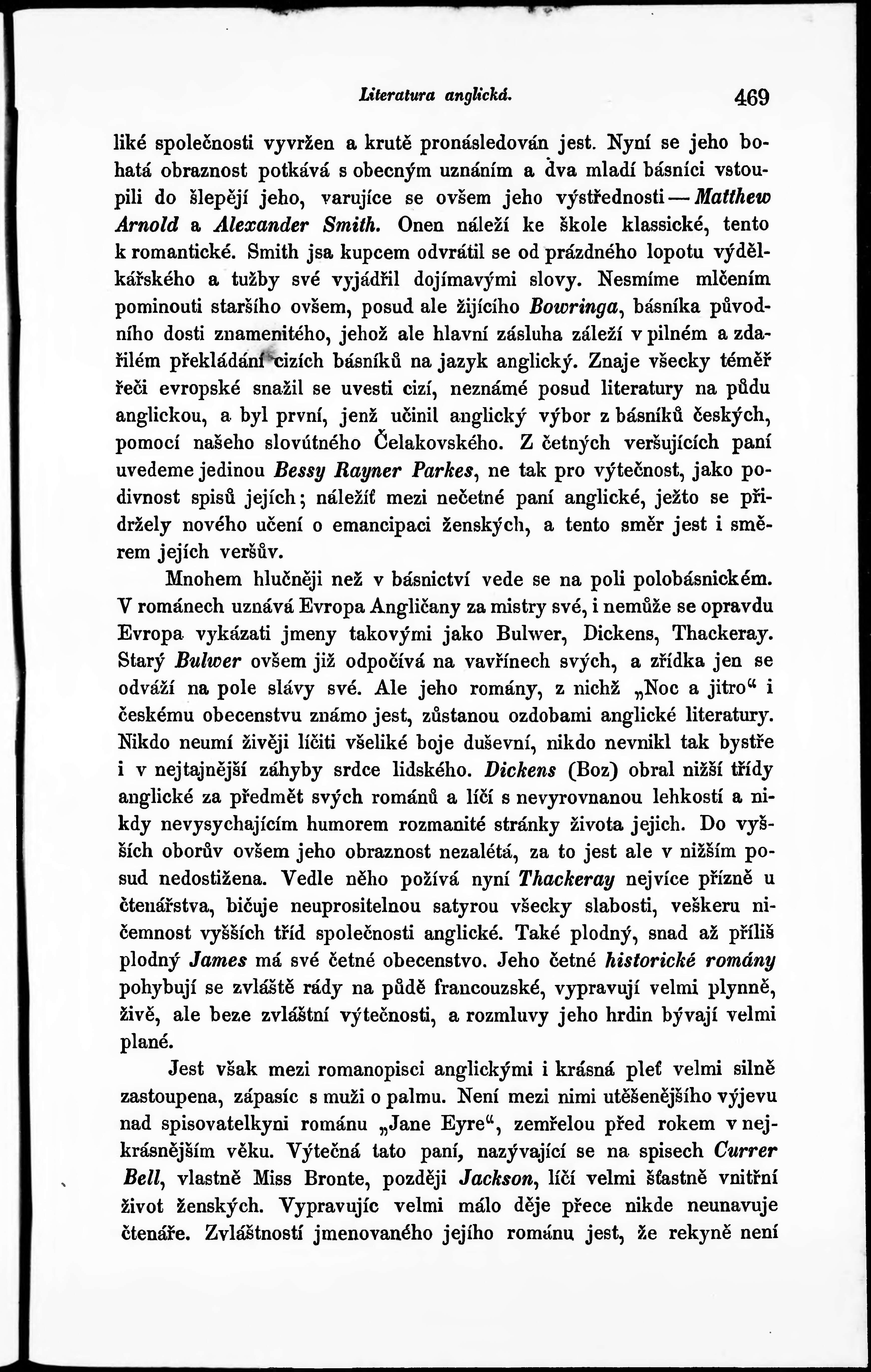 Literatura anglická. 469

liké společnosti vyvržen a krutě pronásledován jest. Nyní se jeho bohatá obraznost potkává s obecným uznáním a dva mladí básníci vstoupili do šlepějí jeho, varujíce se ovšem jeho výstřednosti — Matthew Arnold a Alexander Smith. Onen náleží ke škole klassické, tento k romantické. Smith jsa kupcem odvrátil se od prázdného lopotu výdělkářského a tužby své vyjádřil dojímavými slovy. Nesmíme mlčením pominouti staršího ovšem, posud ale žijícího Bowringa, básníka původního dosti znamenitého, jehož ale hlavní zásluha záleží v pilném a zdařilém překládání cizích básníků na jazyk anglický. Znaje všecky téměř řeči evropské snažil se uvesti cizí, neznámé posud literatury na půdu anglickou, a byl první, jenž učinil anglický výbor z básníků českých, pomocí našeho slovútného Čelakovského. Z četných veršujících paní uvedeme jedinou Bessy Rayner Parkes, ne tak pro výtečnost, jako podivnost spisů jejích; náležíť mezi nečetné paní anglické, ježto se přidržely nového učení o emancipaci ženských, a tento směr jest i směrem jejích veršův.

Mnohem hlučněji než v básnictví vede se na poli polobásnickém. V románech uznává Evropa Angličany za mistry své, i nemůže se opravdu Evropa vykázati jmeny takovými jako Bulwer, Dickens, Thackeray. Starý Bulwer ovšem již odpočívá na vavřínech svých, a zřídka jen se odváží na pole slávy své. Ale jeho romány, z nichž „Noc a jitro“ i českému obecenstvu známo jest, zůstanou ozdobami anglické literatury. Nikdo neumí živěji líčiti všeliké boje duševní, nikdo nevnikl tak bystře i v nejtajnější záhyby srdce lidského. Dickens (Boz) obral nižší třídy anglické za předmět svých románů a líčí s nevyrovnanou lehkostí a nikdy nevysychajícím humorem rozmanité stránky života jejich. Do vyšších oborův ovšem jeho obraznost nezalétá, za to jest ale v nižším posud nedostižena. Vedle něho požívá nyní Thackeray nejvíce přízně u čtenářstva, bičuje neuprositelnou satyrou všecky slabosti, veškeru ničemnost vyšších tříd společnosti anglické. Také plodný, snad až příliš plodný James má své četné obecenstvo. Jeho četné historické romány pohybují se zvláště rády na půdě francouzské, vypravují velmi plynně, živě, ale beze zvláštní výtečnosti, a rozmluvy jeho hrdin bývají velmi plané.

Jest však mezi romanopisci anglickými i krásná pleť velmi silně zastoupena, zápasíc s muži o palmu. Není mezi nimi utěšenějšího výjevu nad spisovatelkyni románu „Jane Eyre“, zemřelou před rokem v nejkrásnějším věku. Výtečná tato paní, nazývající se na spisech Currer Bell, vlastně Miss Bronte, později Jackson, líčí velmi šťastně vnitřní život ženských. Vypravujíc velmi málo děje přece nikde neunavuje čtenáře. Zvláštností jmenovaného jejího románu jest, že rekyně není